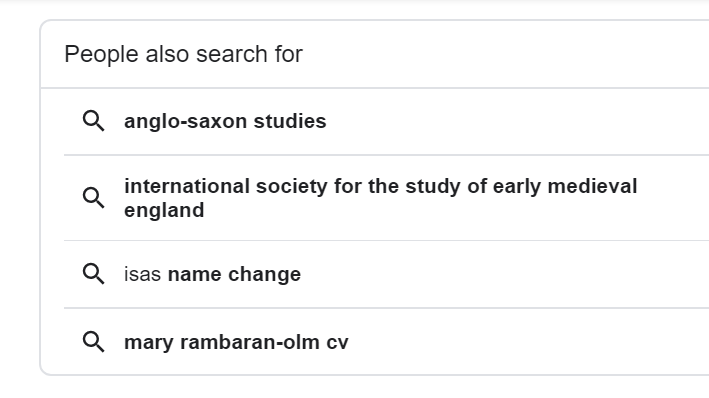 People also search for

anglo-saxon studies

international society for the study of early medieval england

isas name change

mary rambaran-olm cv